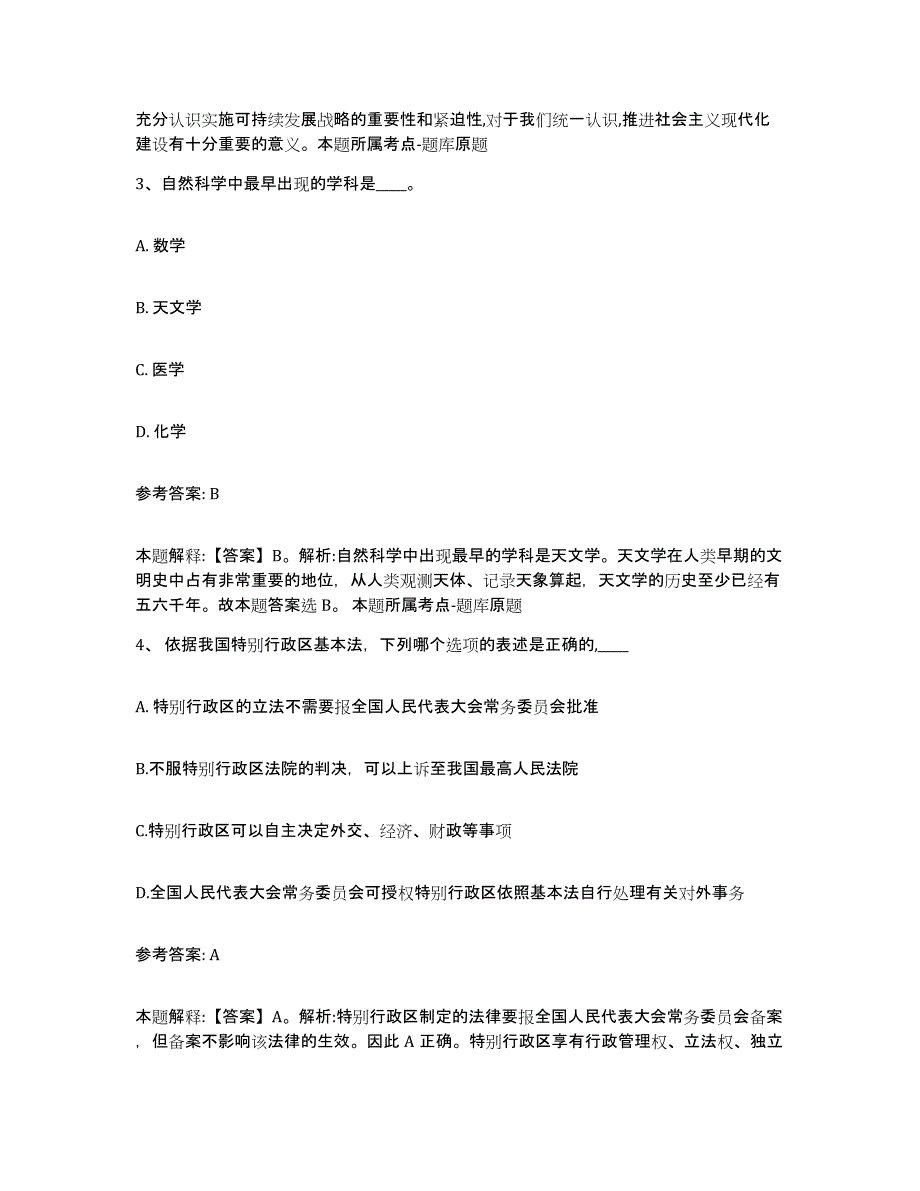 充分认识实施可持续发展战略的重要性和紧迫性,对于我们统一认识,推进社会主义现代化建设有十分重要的意义。本题所属考点-题库原题

3、自然科学中最早出现的学科是____。

A. 数学

B. 天文学

C. 医学

D. 化学

参考答案: B

本题解释:【答案】B。解析:自然科学中出现最早的学科是天文学。天文学在人类早期的文明史中占有非常重要的地位，从人类观测天体、记录天象算起，天文学的历史至少已经有五六千年。故本题答案选 B。 本题所属考点-题库原题

4、 依据我国特别行政区基本法，下列哪个选项的表述是正确的,____

A. 特别行政区的立法不需要报全国人民代表大会常务委员会批准

B.不服特别行政区法院的判决，可以上诉至我国最高人民法院

C.特别行政区可以自主决定外交、经济、财政等事项

D.全国人民代表大会常务委员会可授权特别行政区依照基本法自行处理有关对外事务

参考答案: A

本题解释:【答案】A。解析:特别行政区制定的法律要报全国人民代表大会常务委员会备案，但备案不影响该法律的生效。因此 A 正确。特别行政区享有行政管理权、立法权、独立